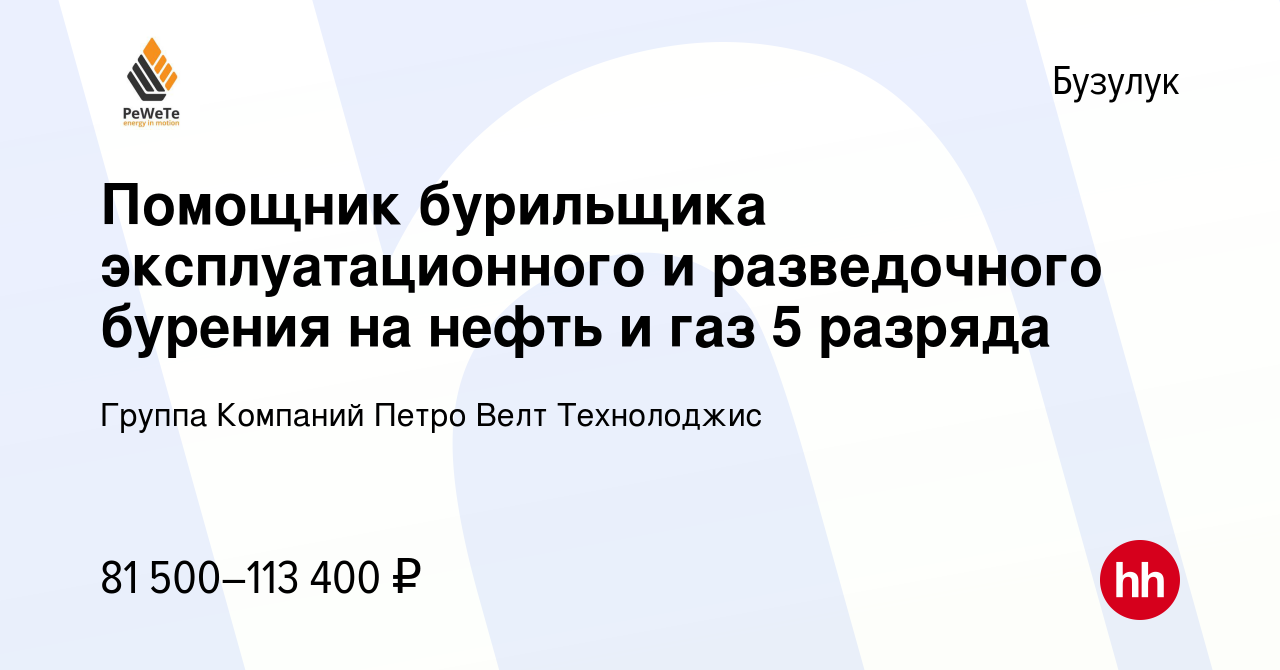 PeWeTe
energy in motion

Бузулук

Помощник бурильщика эксплуатационного и разведочного бурения на нефть и газ 5 разряда

Группа Компаний Петро Велт Технолоджис

81 500–113 400 ₽

hh